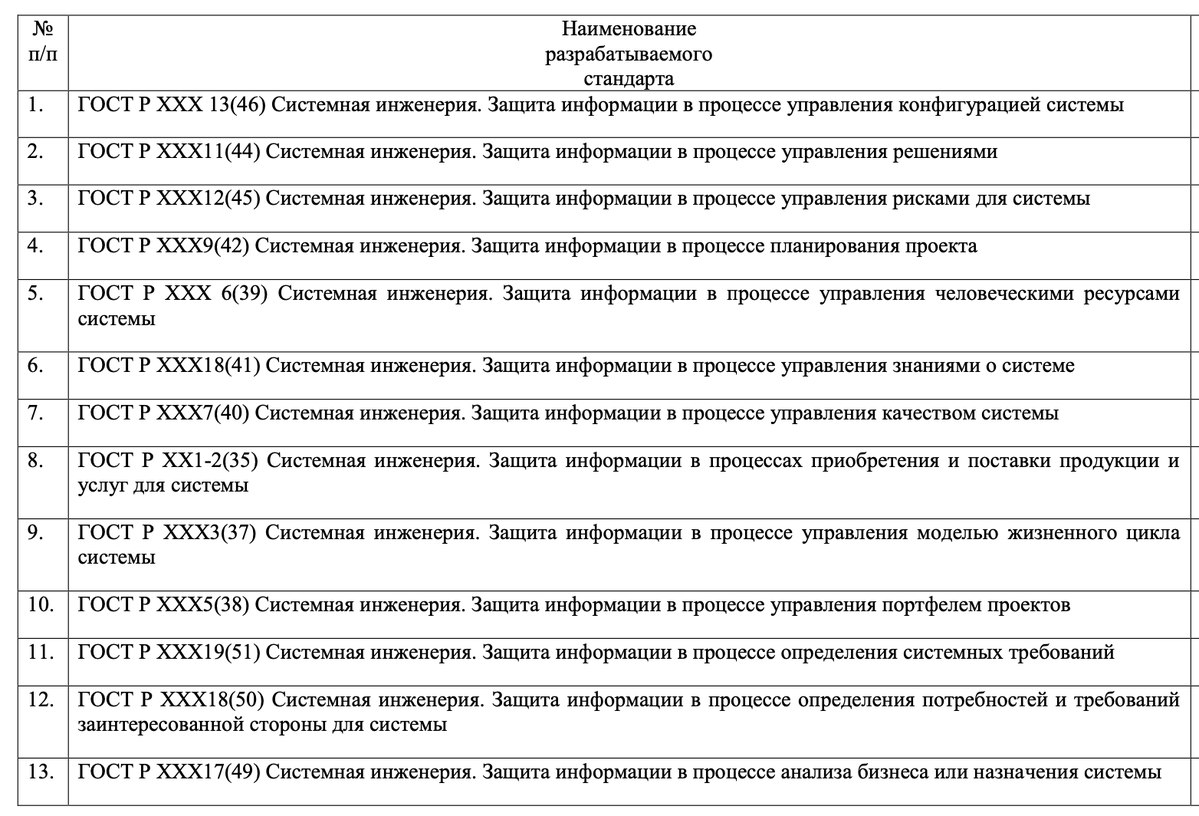 | № п/п | Наименование разрабатываемого стандарта |
|---|---|
| 1. | ГОСТ Р ХХХ 13(46) Системная инженерия. Защита информации в процессе управления конфигурацией системы |
| 2. | ГОСТ Р ХХХ11(44) Системная инженерия. Защита информации в процессе управления решениями |
| 3. | ГОСТ Р ХХХ12(45) Системная инженерия. Защита информации в процессе управления рисками для системы |
| 4. | ГОСТ Р ХХХ9(42) Системная инженерия. Защита информации в процессе планирования проекта |
| 5. | ГОСТ Р ХХХ 6(39) Системная инженерия. Защита информации в процессе управления человеческими ресурсами системы |
| 6. | ГОСТ Р ХХХ18(41) Системная инженерия. Защита информации в процессе управления знаниями о системе |
| 7. | ГОСТ Р ХХХ7(40) Системная инженерия. Защита информации в процессе управления качеством системы |
| 8. | ГОСТ Р ХХ1-2(35) Системная инженерия. Защита информации в процессах приобретения и поставки продукции и услуг для системы |
| 9. | ГОСТ Р ХХХ3(37) Системная инженерия. Защита информации в процессе управления моделью жизненного цикла системы |
| 10. | ГОСТ Р ХХХ5(38) Системная инженерия. Защита информации в процессе управления портфелем проектов |
| 11. | ГОСТ Р ХХХ19(51) Системная инженерия. Защита информации в процессе определения системных требований |
| 12. | ГОСТ Р ХХХ18(50) Системная инженерия. Защита информации в процессе определения потребностей и требований заинтересованной стороны для системы |
| 13. | ГОСТ Р ХХХ17(49) Системная инженерия. Защита информации в процессе анализа бизнеса или назначения системы |